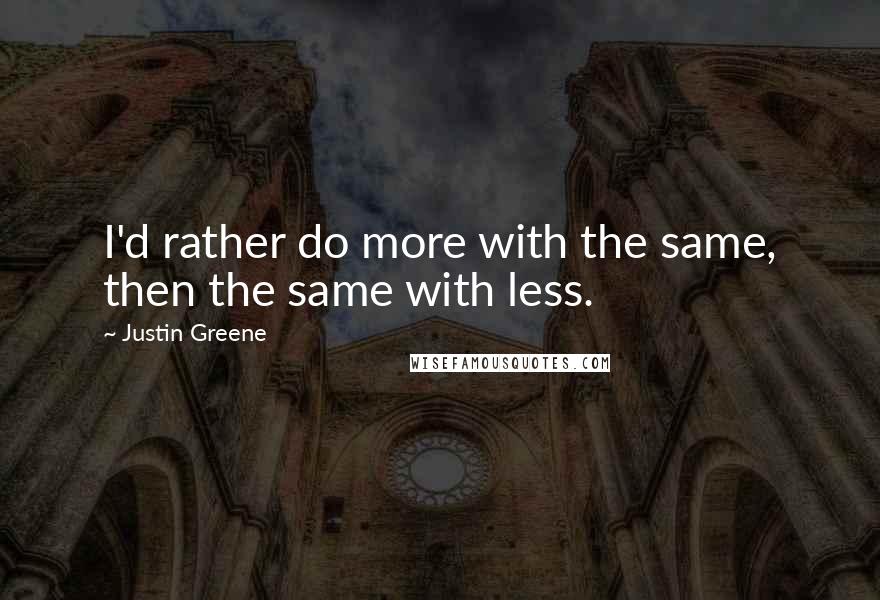 I'd rather do more with the same, then the same with less.

~ Justin Greene

WISEFAMOUSQUOTES.COM